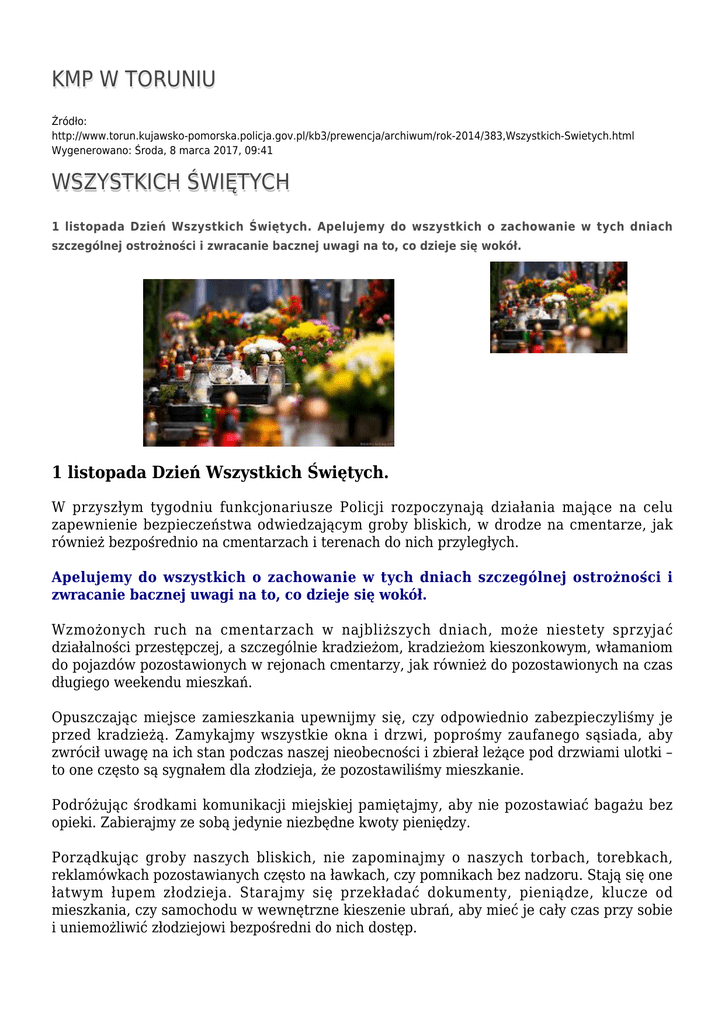 KMP W TORUNIU

Źródło:
http://www.torun.kujawsko-pomorska.policja.gov.pl/kb3/prewencja/archiwum/rok-2014/383,Wszystkich-Swietych.html
Wygenerowano: Środa, 8 marca 2017, 09:41

WSZYSTKICH ŚWIĘTYCH

1 listopada Dzień Wszystkich Świętych. Apelujemy do wszystkich o zachowanie w tych dniach szczególnej ostrożności i zwracanie bacznej uwagi na to, co dzieje się wokół.

1 listopada Dzień Wszystkich Świętych.

W przyszłym tygodniu funkcjonariusze Policji rozpoczynają działania mające na celu zapewnienie bezpieczeństwa odwiedzającym groby bliskich, w drodze na cmentarze, jak również bezpośrednio na cmentarzach i terenach do nich przyległych.

Apelujemy do wszystkich o zachowanie w tych dniach szczególnej ostrożności i zwracanie bacznej uwagi na to, co dzieje się wokół.

Wzmożonych ruch na cmentarzach w najbliższych dniach, może niestety sprzyjać działalności przestępczej, a szczególnie kradzieżom, kradzieżom kieszonkowym, włamaniom do pojazdów pozostawionych w rejonach cmentarzy, jak również do pozostawionych na czas długiego weekendu mieszkań.

Opuszczając miejsce zamieszkania upewnijmy się, czy odpowiednio zabezpieczyliśmy je przed kradzieżą. Zamykajmy wszystkie okna i drzwi, poprośmy zaufanego sąsiada, aby zwrócił uwagę na ich stan podczas naszej nieobecności i zbierał leżące pod drzwiami ulotki – to one często są sygnałem dla złodzieja, że pozostawiliśmy mieszkanie.

Podróżując środkami komunikacji miejskiej pamiętajmy, aby nie pozostawiać bagażu bez opieki. Zabierajmy ze sobą jedynie niezbędne kwoty pieniędzy.

Porządkując groby naszych bliskich, nie zapominajmy o naszych torbach, torebkach, reklamówkach pozostawianych często na ławkach, czy pomnikach bez nadzoru. Stają się one łatwym łupem złodzieja. Starajmy się przekładać dokumenty, pieniądze, klucze od mieszkania, czy samochodu w wewnętrzne kieszenie ubrań, aby mieć je cały czas przy sobie i uniemożliwić złodziejowi bezpośredni do nich dostęp.